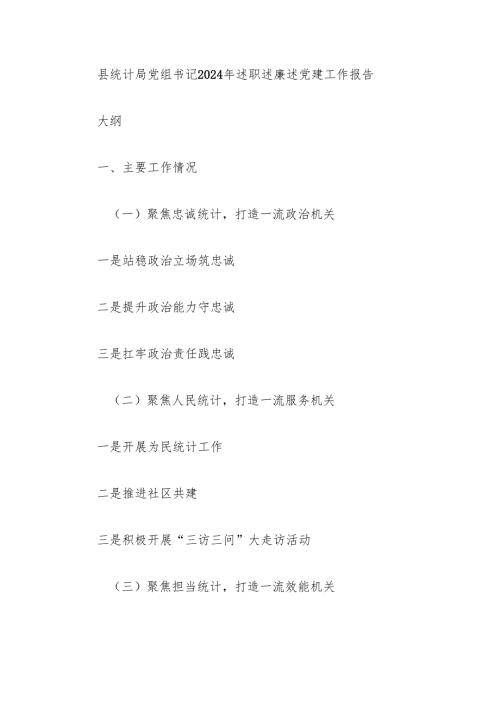 县统计局党组书记2024年述职述廉述党建工作报告

大纲

一、主要工作情况

（一）聚焦忠诚统计，打造一流政治机关

一是站稳政治立场筑忠诚

二是提升政治能力守忠诚

三是扛牢政治责任践忠诚

（二）聚焦人民统计，打造一流服务机关

一是开展为民统计工作

二是推进社区共建

三是积极开展“三访三问”大走访活动

（三）聚焦担当统计，打造一流效能机关